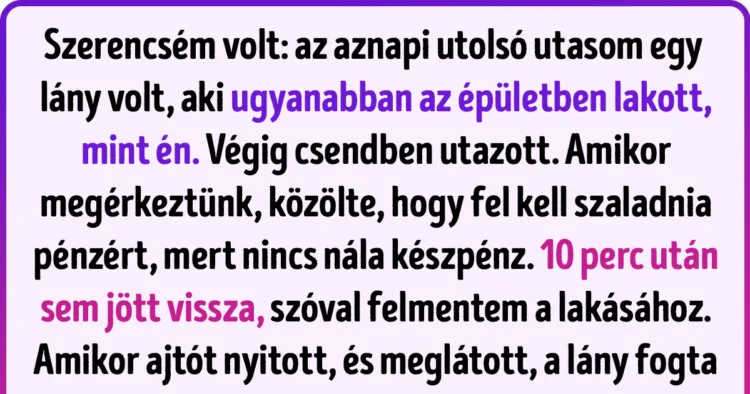 Szerencsém volt: az aznapi utolsó utasom egy lány volt, aki ugyanabban az épületben lakott, mint én. Végig csendben utazott. Amikor megérkeztünk, közölte, hogy fel kell szaladnia pénzért, mert nincs nála készpénz. 10 perc után sem jött vissza, szóval felmentem a lakásához. Amikor ajtót nyitott, és meglátott, a lány fogta